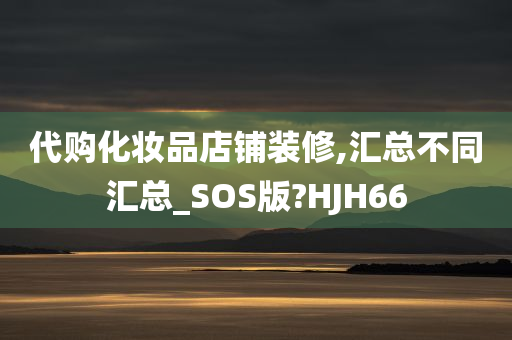 代购化妆品店铺装修,汇总不同汇总_SOS版?HJH66